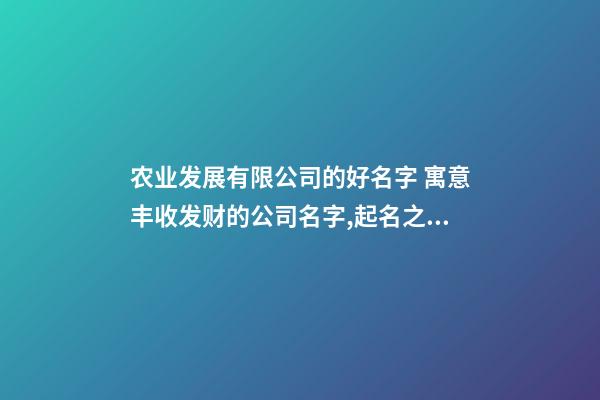 农业发展有限公司的好名字 寓意丰收发财的公司名字,起名之...